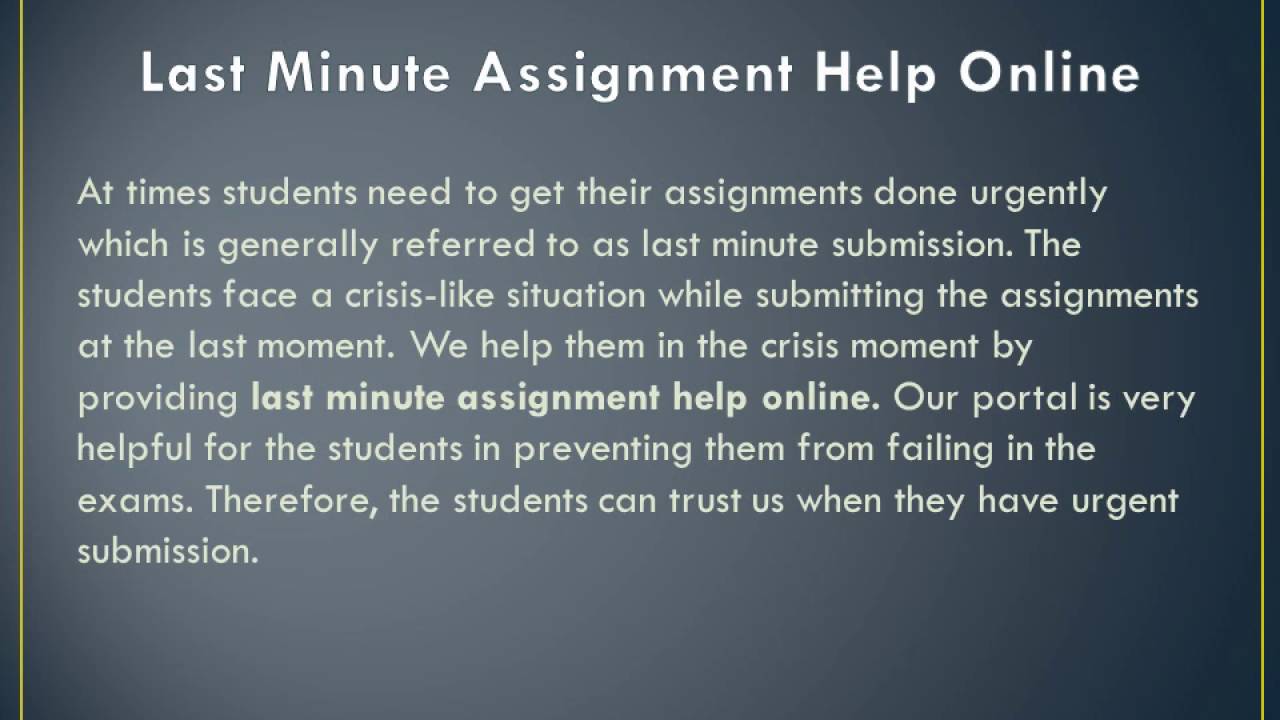 Last Minute Assignment Help Online

At times students need to get their assignments done urgently which is generally referred to as last minute submission. The students face a crisis-like situation while submitting the assignments at the last moment. We help them in the crisis moment by providing last minute assignment help online. Our portal is very helpful for the students in preventing them from failing in the exams. Therefore, the students can trust us when they have urgent submission.